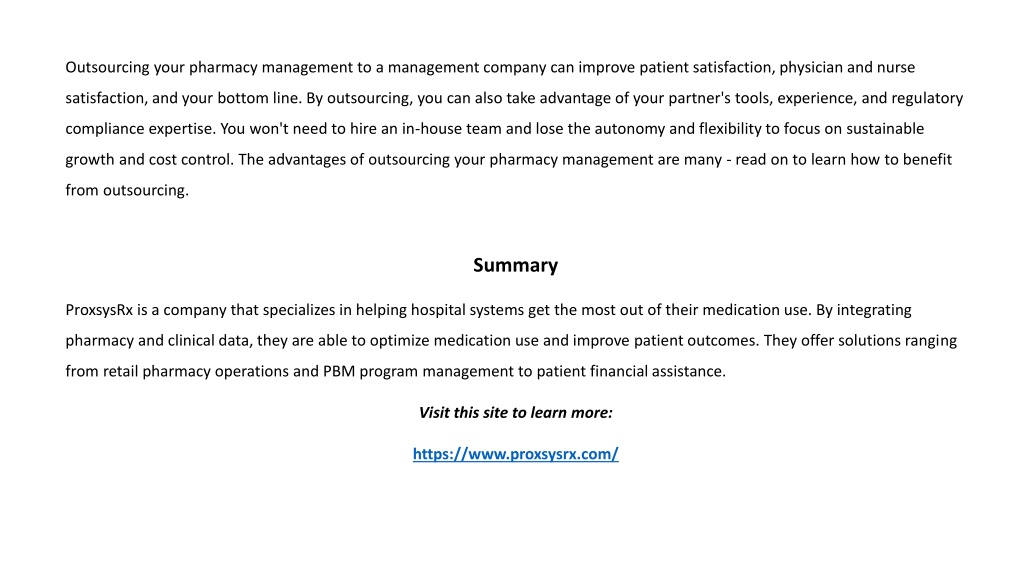 Outsourcing your pharmacy management to a management company can improve patient satisfaction, physician and nurse satisfaction, and your bottom line. By outsourcing, you can also take advantage of your partner's tools, experience, and regulatory compliance expertise. You won't need to hire an in-house team and lose the autonomy and flexibility to focus on sustainable growth and cost control. The advantages of outsourcing your pharmacy management are many - read on to learn how to benefit from outsourcing.

Summary

ProxsysRx is a company that specializes in helping hospital systems get the most out of their medication use. By integrating pharmacy and clinical data, they are able to optimize medication use and improve patient outcomes. They offer solutions ranging from retail pharmacy operations and PBM program management to patient financial assistance.

Visit this site to learn more:

https://www.proxsysrx.com/